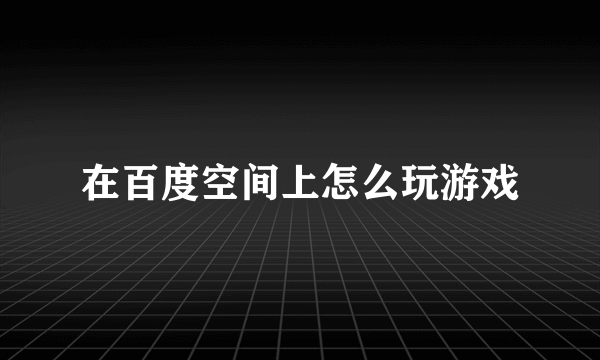 在百度空间上怎么玩游戏